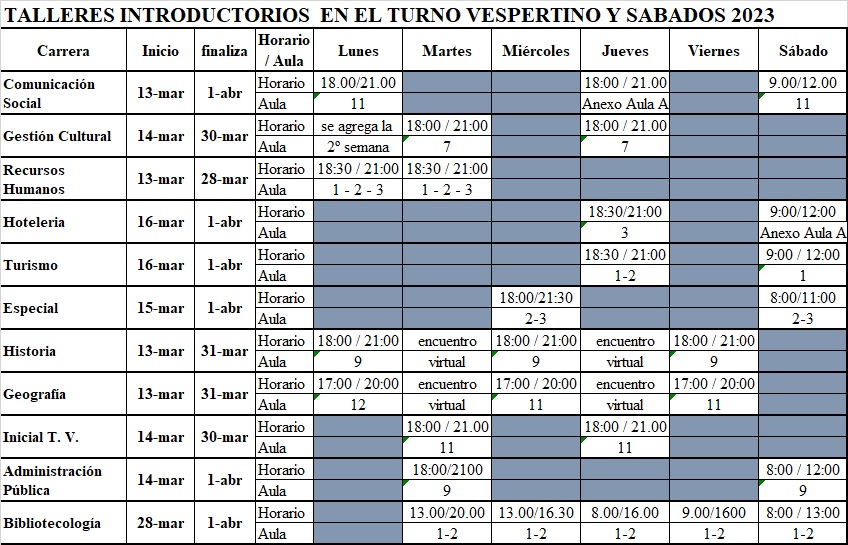 TALLERES INTRODUCTORIOS EN EL TURNO VESPERTINO Y SABADOS 2023

| Carrera | Inicio | finaliza | Horario / Aula | Lunes | Martes | Miércoles | Jueves | Viernes | Sábado |
|---|---|---|---|---|---|---|---|---|---|
| Comunicación Social | 13-mar | 1-abr | Horario | 18.00/21.00 | | | 18:00 / 21.00 | | 9.00/12.00 |
| | | | Aula | 11 | | | Anexo Aula A | | 11 |
| Gestión Cultural | 14-mar | 30-mar | Horario | se agrega la | 18:00 / 21:00 | | 18:00 / 21.00 | | |
| | | | Aula | 2° semana | 7 | | 7 | | |
| Recursos Humanos | 13-mar | 28-mar | Horario | 18:30 / 21:00 | 18:30 / 21:00 | | | | |
| | | | Aula | 1 - 2 - 3 | 1 - 2 - 3 | | | | |
| Hoteleria | 16-mar | 1-abr | Horario | | | | 18:30/21:00 | | 9:00/12:00 |
| | | | Aula | | | | 3 | | Anexo Aula A |
| Turismo | 16-mar | 1-abr | Horario | | | | 18:30 / 21:00 | | 9:00 / 12:00 |
| | | | Aula | | | | 1-2 | | 1 |
| Especial | 15-mar | 1-abr | Horario | | | 18:00/21:30 | | | 8:00/11:00 |
| | | | Aula | | | 2-3 | | | 2-3 |
| Historia | 13-mar | 31-mar | Horario | 18:00 / 21:00 | encuentro | 18:00 / 21:00 | encuentro | 18:00 / 21:00 | |
| | | | Aula | 9 | virtual | 9 | virtual | 9 | |
| Geografía | 13-mar | 31-mar | Horario | 17:00 / 20:00 | encuentro | 17:00 / 20:00 | encuentro | 17:00 / 20:00 | |
| | | | Aula | 12 | virtual | 11 | virtual | 11 | |
| Inicial T. V. | 14-mar | 30-mar | Horario | | 18:00 / 21.00 | | 18:00 / 21.00 | | |
| | | | Aula | | 11 | | 11 | | |
| Administración Pública | 14-mar | 1-abr | Horario | | 18:00/2100 | | | | 8:00 / 12:00 |
| | | | Aula | | 9 | | | | 9 |
| Bibliotecología | 28-mar | 1-abr | Horario | | 13.00/20.00 | 13.00/16.30 | 8.00/16.00 | 9.00/1600 | 8:00 / 13:00 |
| | | | Aula | | 1-2 | 1-2 | 1-2 | 1-2 | 1-2 |